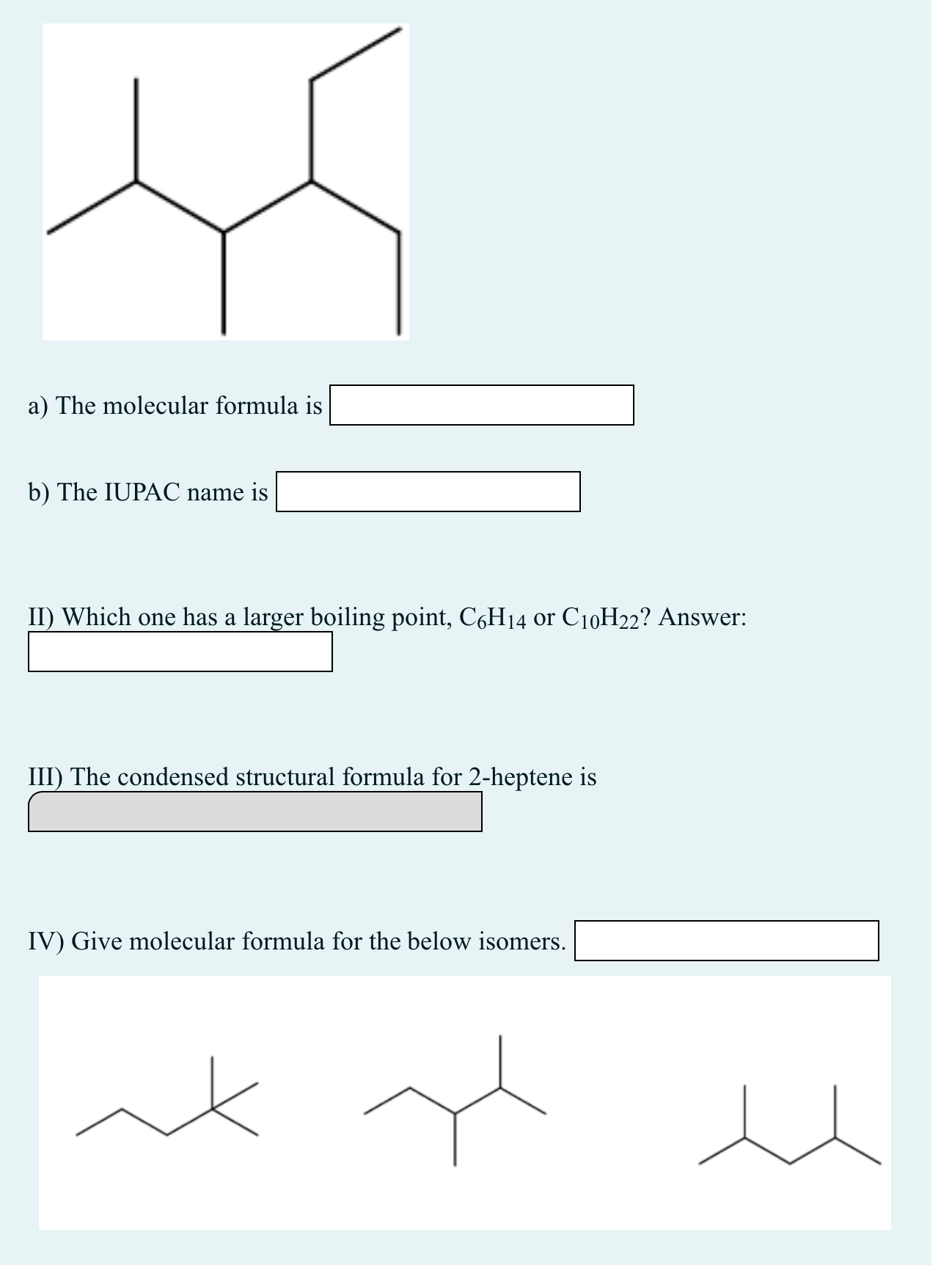 a) The molecular formula is

b) The IUPAC name is

II) Which one has a larger boiling point, $C_6H_{14}$ or $C_{10}H_{22}$? Answer:

III) The condensed structural formula for 2-heptene is

IV) Give molecular formula for the below isomers.